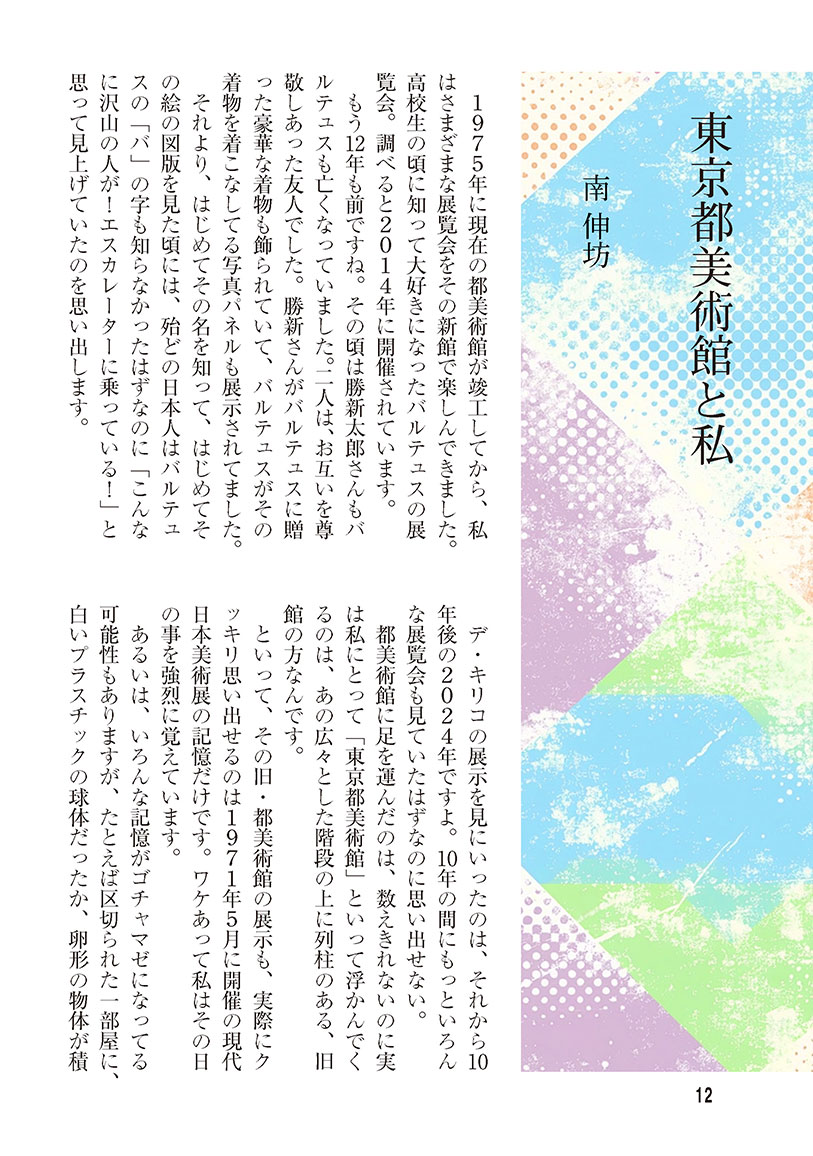 東京都美術館と私

南　伸坊

１９７５年に現在の都美術館が竣工してから、私はさまざまな展覧会をその新館で楽しんできました。高校生の頃に知って大好きになったバルテュスの展覧会。調べると２０１４年に開催されています。

もう12年も前ですね。その頃は勝新太郎さんもバルテュスも亡くなっていました。二人は、お互いを尊敬しあった友人でした。勝新さんがバルテュスに贈った豪華な着物も飾られていて、バルテュスがその着物を着こなしてる写真パネルも展示されてました。

それより、はじめてその名を知って、はじめてその絵の図版を見た頃には、殆どの日本人はバルテュスの「バ」の字も知らなかったはずなのに「こんなに沢山の人が！エスカレーターに乗っている！」と思って見上げていたのを思い出します。

デ・キリコの展示を見にいったのは、それから10年後の２０２４年ですよ。10年の間にもっといろんな展覧会も見ていたはずなのに思い出せない。

都美術館に足を運んだのは、数えきれないのに実は私にとって「東京都美術館」といって浮かんでくるのは、あの広々とした階段の上に列柱のある、旧館の方なんです。

といって、その旧・都美術館の展示も、実際にクッキリ思い出せるのは１９７１年5月に開催の現代日本美術展の記憶だけです。ワケあって私はその日の事を強烈に覚えています。

あるいは、いろんな記憶がゴチャマゼになってる可能性もありますが、たとえば区切られた一部屋に、白いプラスチックの球体だったか、卵形の物体が積

12